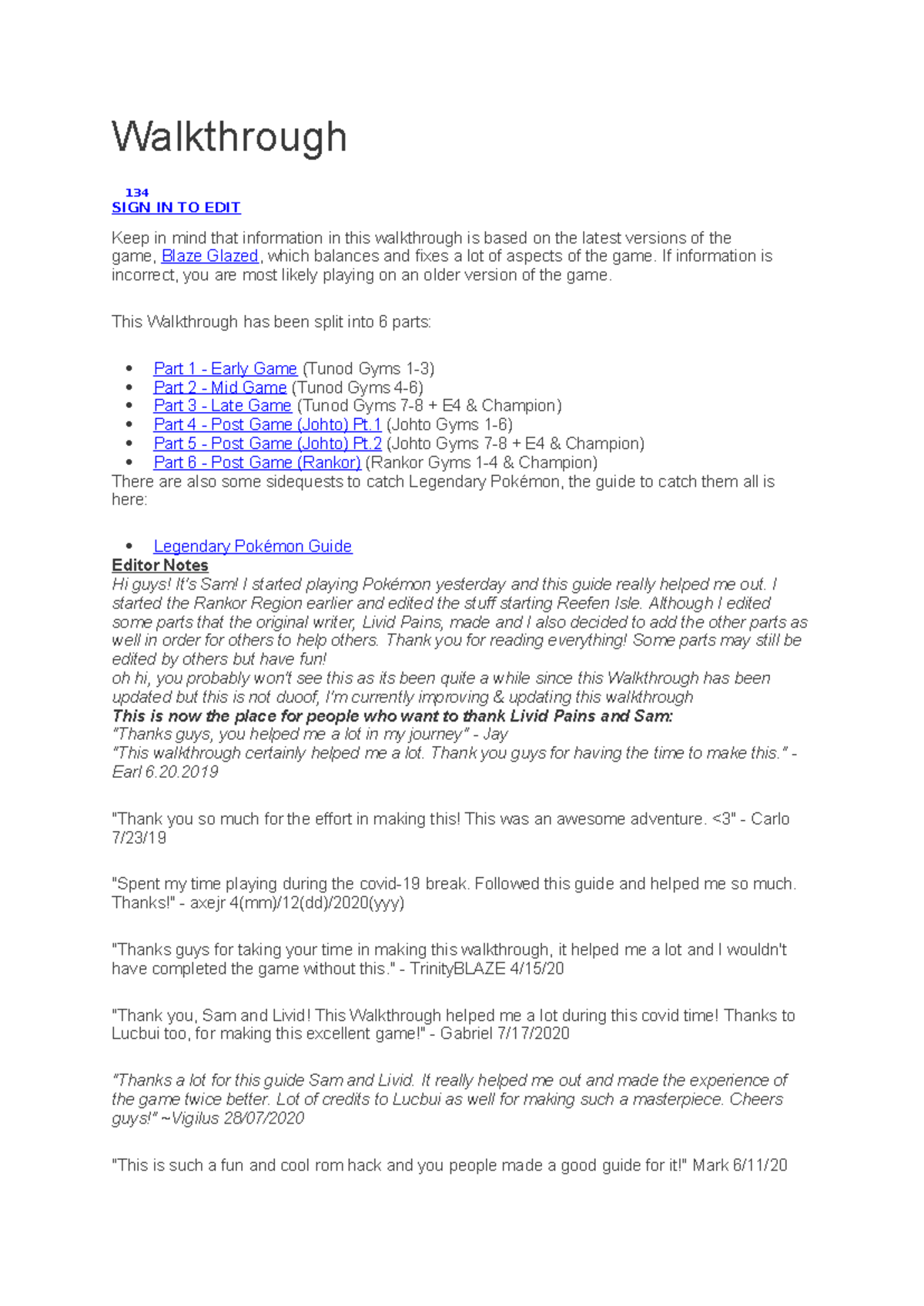 Walkthrough

134

SIGN IN TO EDIT

Keep in mind that information in this walkthrough is based on the latest versions of the game, Blaze Glazed, which balances and fixes a lot of aspects of the game. If information is incorrect, you are most likely playing on an older version of the game.

This Walkthrough has been split into 6 parts:

• Part 1 - Early Game (Tunod Gyms 1-3)
• Part 2 - Mid Game (Tunod Gyms 4-6)
• Part 3 - Late Game (Tunod Gyms 7-8 + E4 & Champion)
• Part 4 - Post Game (Johto) Pt.1 (Johto Gyms 1-6)
• Part 5 - Post Game (Johto) Pt.2 (Johto Gyms 7-8 + E4 & Champion)
• Part 6 - Post Game (Rankor) (Rankor Gyms 1-4 & Champion)

There are also some sidequests to catch Legendary Pokémon, the guide to catch them all is here:

• Legendary Pokémon Guide

Editor Notes

Hi guys! It's Sam! I started playing Pokémon yesterday and this guide really helped me out. I started the Rankor Region earlier and edited the stuff starting Reefen Isle. Although I edited some parts that the original writer, Livid Pains, made and I also decided to add the other parts as well in order for others to help others. Thank you for reading everything! Some parts may still be edited by others but have fun!

oh hi, you probably won't see this as its been quite a while since this Walkthrough has been updated but this is not duoof, I'm currently improving & updating this walkthrough

This is now the place for people who want to thank Livid Pains and Sam:

"Thanks guys, you helped me a lot in my journey" - Jay

"This walkthrough certainly helped me a lot. Thank you guys for having the time to make this." - Earl 6.20.2019

"Thank you so much for the effort in making this! This was an awesome adventure. <3" - Carlo 7/23/19

"Spent my time playing during the covid-19 break. Followed this guide and helped me so much. Thanks!" - axejr 4(mm)/12(dd)/2020(yyy)

"Thanks guys for taking your time in making this walkthrough, it helped me a lot and I wouldn't have completed the game without this." - TrinityBLAZE 4/15/20

"Thank you, Sam and Livid! This Walkthrough helped me a lot during this covid time! Thanks to Lucbui too, for making this excellent game!" - Gabriel 7/17/2020

"Thanks a lot for this guide Sam and Livid. It really helped me out and made the experience of the game twice better. Lot of credits to Lucbui as well for making such a masterpiece. Cheers guys!" ~Vigilus 28/07/2020

"This is such a fun and cool rom hack and you people made a good guide for it!" Mark 6/11/20